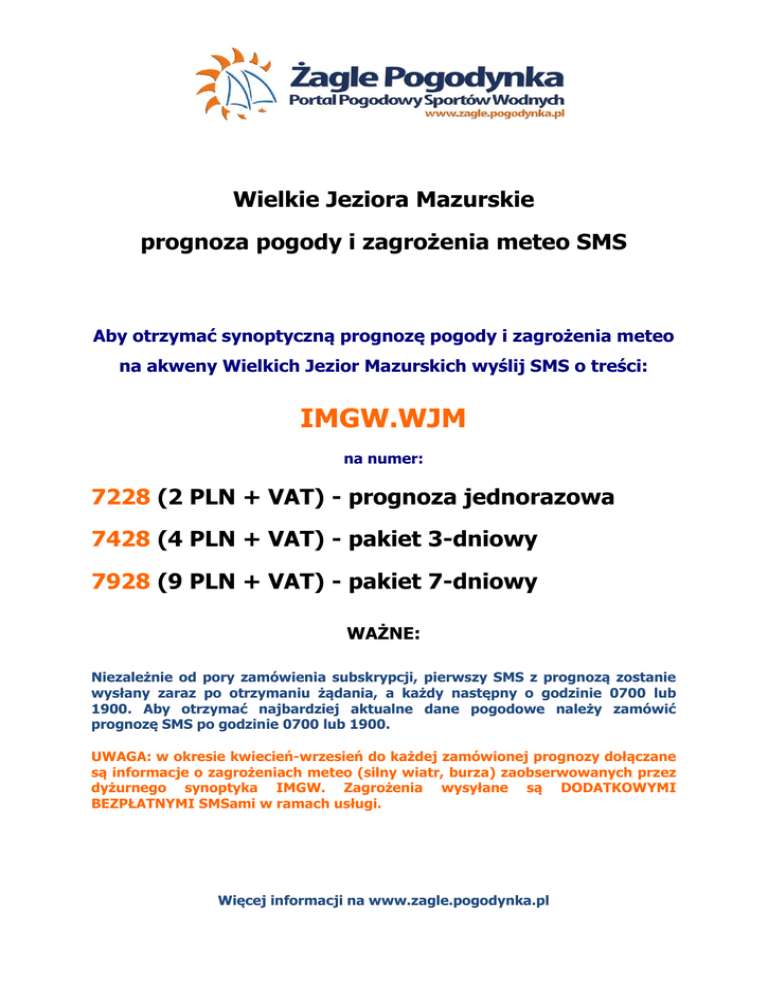 Żagle Pogodynka
Portal Pogodowy Sportów Wodnych
www.zagle.pogodynka.pl

Wielkie Jeziora Mazurskie

prognoza pogody i zagrożenia meteo SMS

Aby otrzymać synoptyczną prognozę pogody i zagrożenia meteo na akweny Wielkich Jezior Mazurskich wyślij SMS o treści:

IMGW.WJM

na numer:

7228 (2 PLN + VAT) - prognoza jednorazowa

7428 (4 PLN + VAT) - pakiet 3-dniowy

7928 (9 PLN + VAT) - pakiet 7-dniowy

WAŻNE:

Niezależnie od pory zamówienia subskrypcji, pierwszy SMS z prognozą zostanie wysłany zaraz po otrzymaniu żądania, a każdy następny o godzinie 0700 lub 1900. Aby otrzymać najbardziej aktualne dane pogodowe należy zamówić prognozę SMS po godzinie 0700 lub 1900.

UWAGA: w okresie kwiecień-wrzesień do każdej zamówionej prognozy dołączane są informacje o zagrożeniach meteo (silny wiatr, burza) zaobserwowanych przez dyżurnego synoptyka IMGW. Zagrożenia wysyłane są DODATKOWYMI BEZPŁATNYMI SMSami w ramach usługi.

Więcej informacji na www.zagle.pogodynka.pl